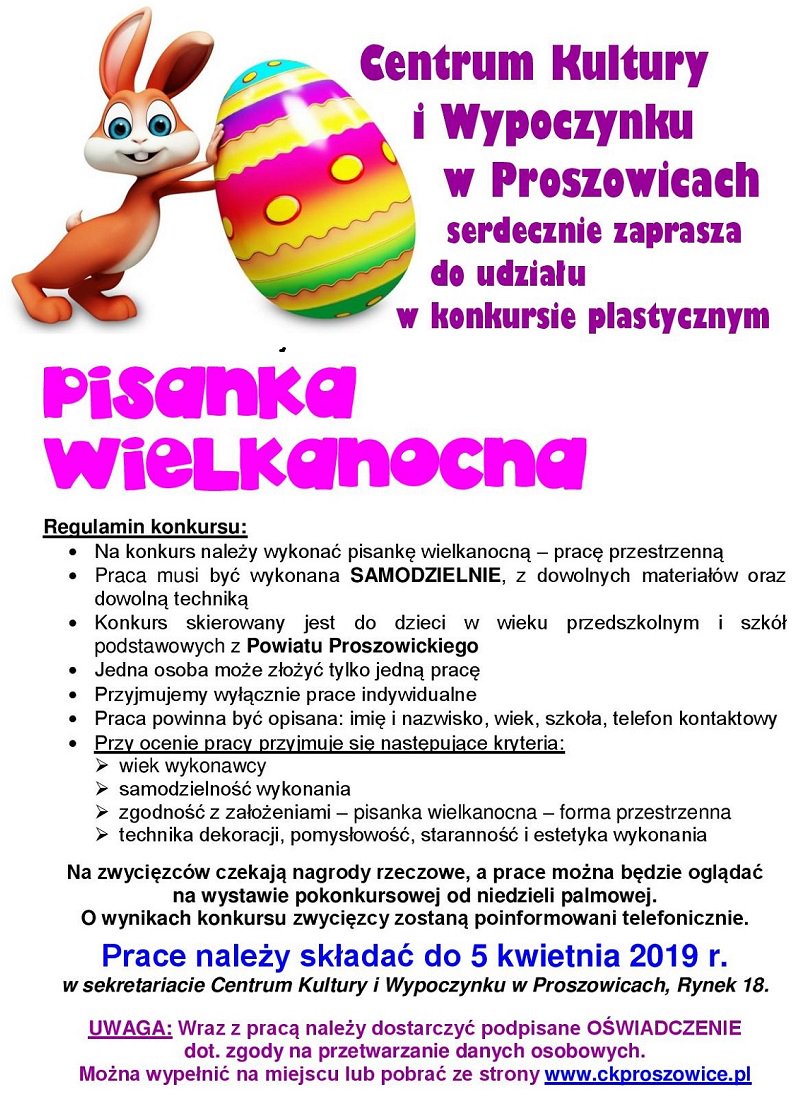 Centrum Kultury
i Wypoczynku
w Proszowicach
serdecznie zaprasza
do udziału
w konkursie plastycznym

Pisanka
Wielkanocna

Regulamin konkursu:
• Na konkurs należy wykonać pisankę wielkanocną – pracę przestrzenną
• Praca musi być wykonana SAMODZIELNIE, z dowolnych materiałów oraz dowolną techniką
• Konkurs skierowany jest do dzieci w wieku przedszkolnym i szkół podstawowych z Powiatu Proszowickiego
• Jedna osoba może złożyć tylko jedną pracę
• Przyjmujemy wyłącznie prace indywidualne
• Praca powinna być opisana: imię i nazwisko, wiek, szkoła, telefon kontaktowy
• Przy ocenie pracy przyjmuje się następujące kryteria:
➢ wiek wykonawcy
➢ samodzielność wykonania
➢ zgodność z założeniami – pisanka wielkanocna – forma przestrzenna
➢ technika dekoracji, pomysłowość, staranność i estetyka wykonania

Na zwycięzców czekają nagrody rzeczowe, a prace można będzie oglądać na wystawie pokonkursowej od niedzieli palmowej.
O wynikach konkursu zwycięzcy zostaną poinformowani telefonicznie.

Prace należy składać do 5 kwietnia 2019 r.
w sekretariacie Centrum Kultury i Wypoczynku w Proszowicach, Rynek 18.

UWAGA: Wraz z pracą należy dostarczyć podpisane OŚWIADCZENIE dot. zgody na przetwarzanie danych osobowych.
Można wypełnić na miejscu lub pobrać ze strony www.ckproszowice.pl